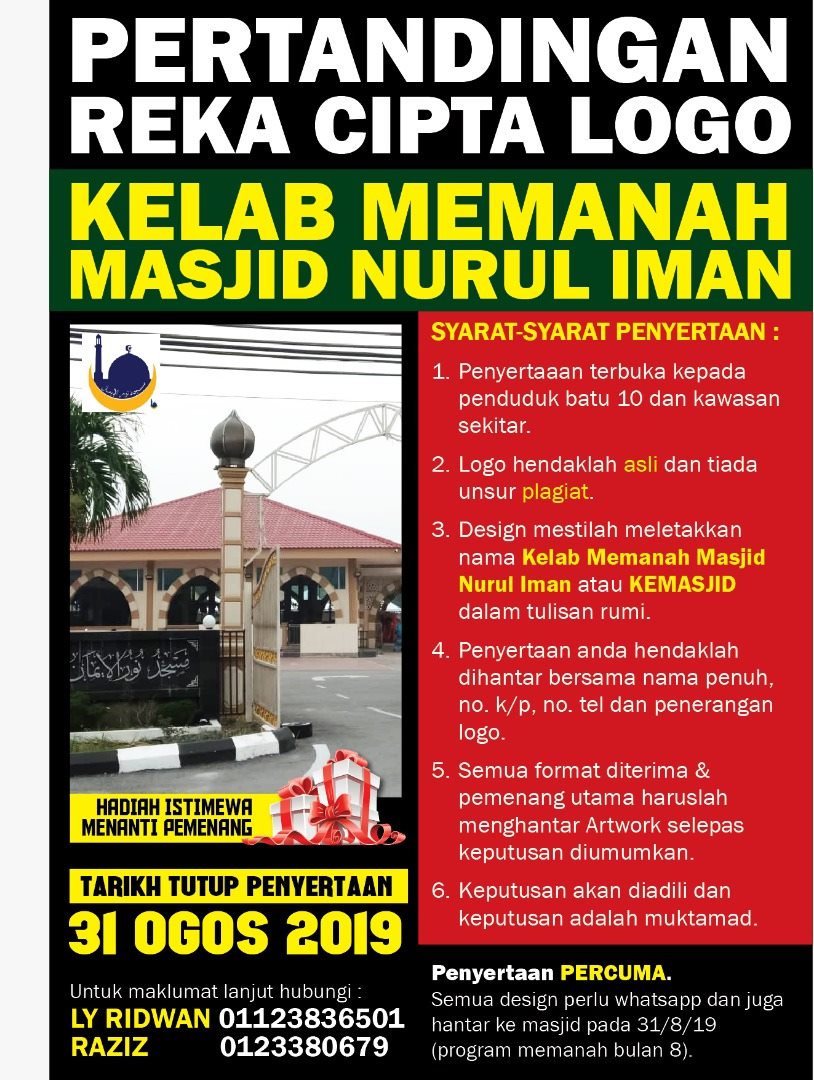 PERTANDINGAN REKA CIPTA LOGO

KELAB MEMANAH MASJID NURUL IMAN

HADIAH ISTIMEWA MENANTI PEMENANG

TARIKH TUTUP PENYERTAAN

31 OGOS 2019

Untuk maklumat lanjut hubungi :
LY RIDWAN 01123836501
RAZIZ 0123380679

SYARAT-SYARAT PENYERTAAN :

1. Penyertaaan terbuka kepada penduduk batu 10 dan kawasan sekitar.

2. Logo hendaklah asli dan tiada unsur plagiat.

3. Design mestilah meletakkan nama Kelab Memanah Masjid Nurul Iman atau KEMASJID dalam tulisan rumi.

4. Penyertaan anda hendaklah dihantar bersama nama penuh, no. k/p, no. tel dan penerangan logo.

5. Semua format diterima & pemenang utama haruslah menghantar Artwork selepas keputusan diumumkan.

6. Keputusan akan diadili dan keputusan adalah muktamad.

Penyertaan PERCUMA.
Semua design perlu whatsapp dan juga hantar ke masjid pada 31/8/19 (program memanah bulan 8).